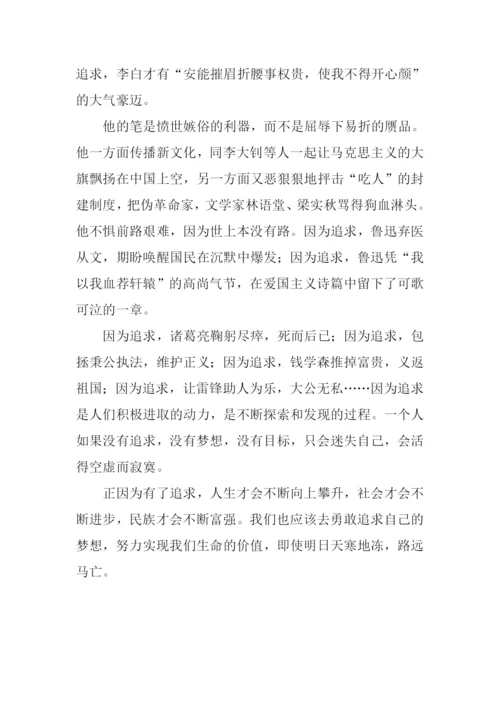 追求，李白才有“安能摧眉折腰事权贵，使我不得开心颜”的大气豪迈。

他的笔是愤世嫉俗的利器，而不是屈辱下易折的赝品。他一方面传播新文化，同李大钊等人一起让马克思主义的大旗飘扬在中国上空，另一方面又恶狠狠地抨击“吃人”的封建制度，把伪革命家，文学家林语堂、梁实秋骂得狗血淋头。他不惧前路艰难，因为世上本没有路。因为追求，鲁迅弃医从文，期盼唤醒国民在沉默中爆发；因为追求，鲁迅凭“我以我血荐轩辕”的高尚气节，在爱国主义诗篇中留下了可歌可泣的一章。

因为追求，诸葛亮鞠躬尽瘁，死而后已；因为追求，包拯秉公执法，维护正义；因为追求，钱学森推掉富贵，义返祖国；因为追求，让雷锋助人为乐，大公无私……因为追求是人们积极进取的动力，是不断探索和发现的过程。一个人如果没有追求，没有梦想，没有目标，只会迷失自己，会活得空虚而寂寞。

正因为有了追求，人生才会不断向上攀升，社会才会不断进步，民族才会不断富强。我们也应该去勇敢追求自己的梦想，努力实现我们生命的价值，即使明日天寒地冻，路远马亡。